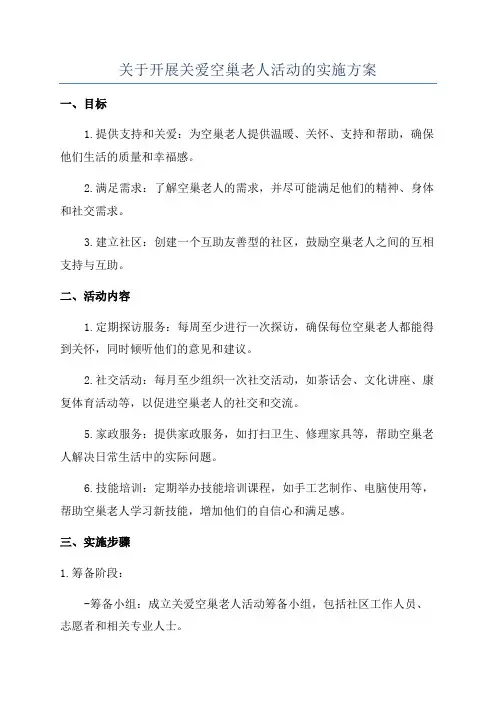 关于开展关爱空巢老人活动的实施方案

一、目标

1.提供支持和关爱：为空巢老人提供温暖、关怀、支持和帮助，确保他们生活的质量和幸福感。

2.满足需求：了解空巢老人的需求，并尽可能满足他们的精神、身体和社交需求。

3.建立社区：创建一个互助友善型的社区，鼓励空巢老人之间的互相支持与互助。

二、活动内容

1.定期探访服务：每周至少进行一次探访，确保每位空巢老人都能得到关怀，同时倾听他们的意见和建议。

2.社交活动：每月至少组织一次社交活动，如茶话会、文化讲座、康复体育活动等，以促进空巢老人的社交和交流。

5.家政服务：提供家政服务，如打扫卫生、修理家具等，帮助空巢老人解决日常生活中的实际问题。

6.技能培训：定期举办技能培训课程，如手工艺制作、电脑使用等，帮助空巢老人学习新技能，增加他们的自信心和满足感。

三、实施步骤

1.筹备阶段：

-筹备小组：成立关爱空巢老人活动筹备小组，包括社区工作人员、志愿者和相关专业人士。